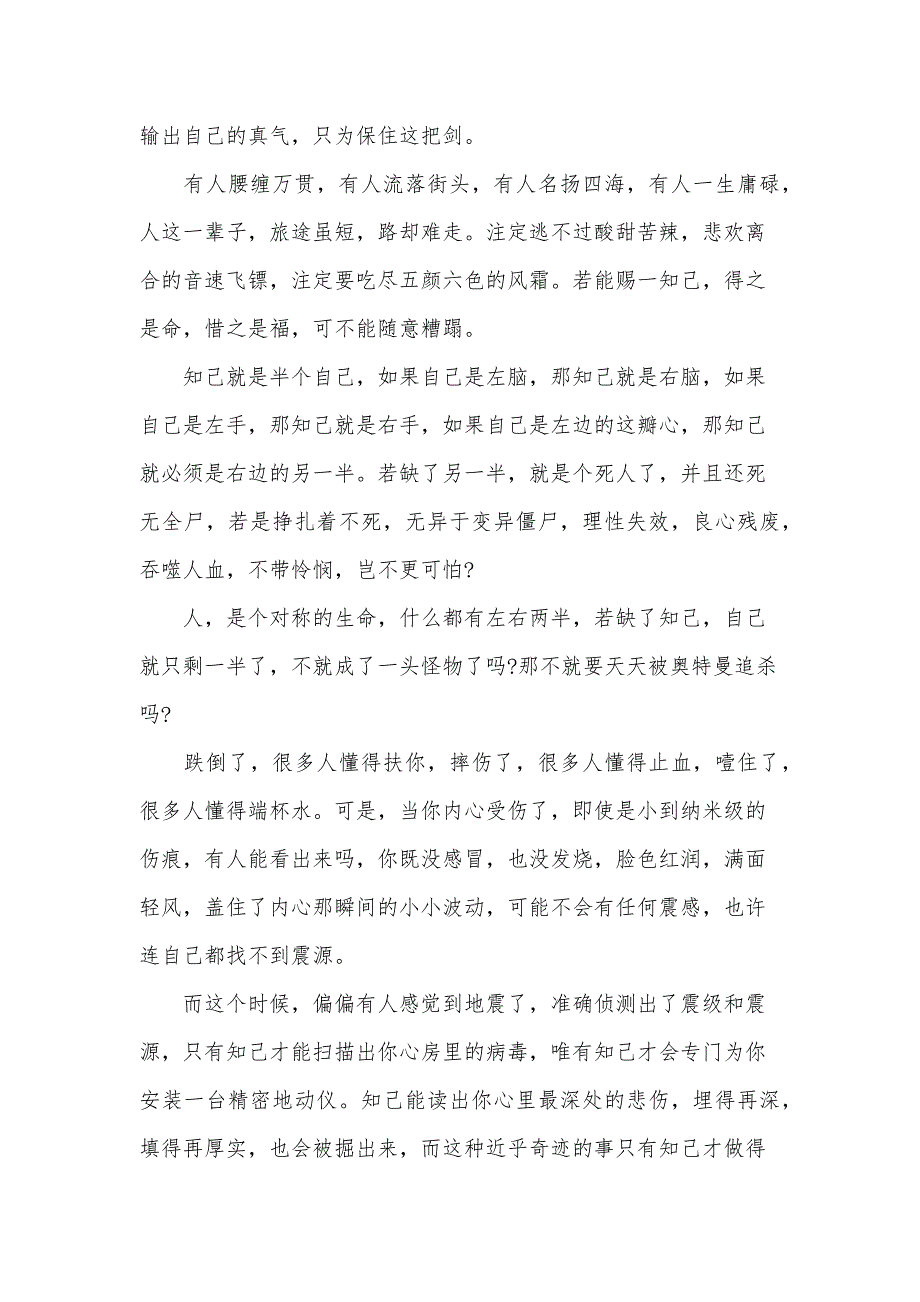 输出自己的真气，只为保住这把剑。

有人腰缠万贯，有人流落街头，有人名扬四海，有人一生庸碌，人这一辈子，旅途虽短，路却难走。注定逃不过酸甜苦辣，悲欢离合的音速飞镖，注定要吃尽五颜六色的风霜。若能赐一知己，得之是命，惜之是福，可不能随意糟蹋。

知己就是半个自己，如果自己是左脑，那知己就是右脑，如果自己是左手，那知己就是右手，如果自己是左边的这瓣心，那知己就必须是右边的另一半。若缺了另一半，就是个死人了，并且还死无全尸，若是挣扎着不死，无异于变异僵尸，理性失效，良心残废，吞噬人血，不带怜悯，岂不更可怕?

人，是个对称的生命，什么都有左右两半，若缺了知己，自己就只剩一半了，不就成了一头怪物了吗?那不就要天天被奥特曼追杀吗?

跌倒了，很多人懂得扶你，摔伤了，很多人懂得止血，噎住了，很多人懂得端杯水。可是，当你内心受伤了，即使是小到纳米级的伤痕，有人能看出来吗，你既没感冒，也没发烧，脸色红润，满面轻风，盖住了内心那瞬间的小小波动，可能不会有任何震感，也许连自己都找不到震源。

而这个时候，偏偏有人感觉到地震了，准确侦测出了震级和震源，只有知己才能扫描出你心房里的病毒，唯有知己才会专门为你安装一台精密地动仪。知己能读出你心里最深处的悲伤，埋得再深，填得再厚实，也会被掘出来，而这种近乎奇迹的事只有知己才做得